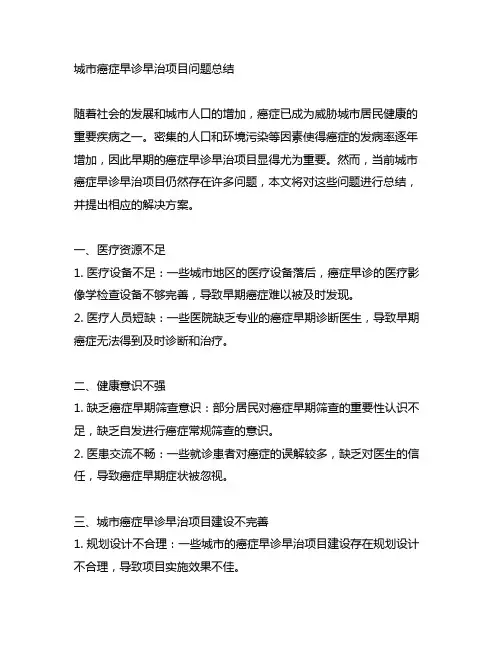 城市癌症早诊早治项目问题总结

随着社会的发展和城市人口的增加，癌症已成为威胁城市居民健康的重要疾病之一。密集的人口和环境污染等因素使得癌症的发病率逐年增加，因此早期的癌症早诊早治项目显得尤为重要。然而，当前城市癌症早诊早治项目仍然存在许多问题，本文将对这些问题进行总结，并提出相应的解决方案。

一、医疗资源不足
1. 医疗设备不足：一些城市地区的医疗设备落后，癌症早诊的医疗影像学检查设备不够完善，导致早期癌症难以被及时发现。
2. 医疗人员短缺：一些医院缺乏专业的癌症早期诊断医生，导致早期癌症无法得到及时诊断和治疗。

二、健康意识不强
1. 缺乏癌症早期筛查意识：部分居民对癌症早期筛查的重要性认识不足，缺乏自发进行癌症常规筛查的意识。
2. 医患交流不畅：一些就诊患者对癌症的误解较多，缺乏对医生的信任，导致癌症早期症状被忽视。

三、城市癌症早诊早治项目建设不完善
1. 规划设计不合理：一些城市的癌症早诊早治项目建设存在规划设计不合理，导致项目实施效果不佳。